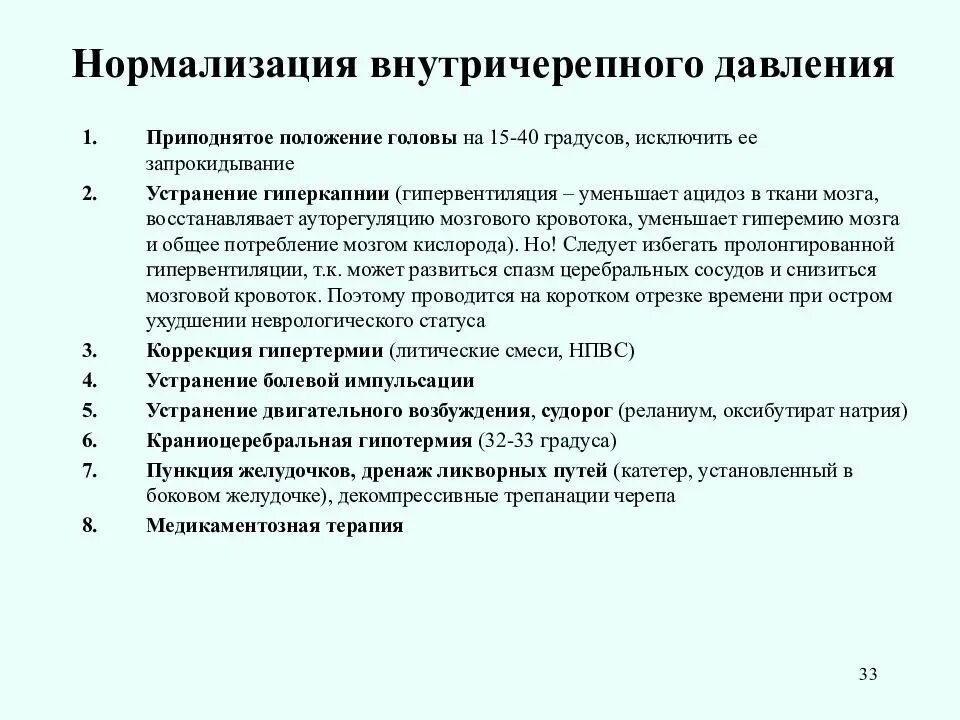 Нормализация внутричерепного давления

1. Приподнятое положение головы на 15-40 градусов, исключить ее запрокидывание
2. Устранение гиперкапнии (гипервентиляция – уменьшает ацидоз в ткани мозга, восстанавливает ауторегуляцию мозгового кровотока, уменьшает гиперемию мозга и общее потребление мозгом кислорода). Но! Следует избегать пролонгированной гипервентиляции, т.к. может развиться спазм церебральных сосудов и снизиться мозговой кровоток. Поэтому проводится на коротком отрезке времени при остром ухудшении неврологического статуса
3. Коррекция гипертермии (литические смеси, НПВС)
4. Устранение болевой импульсации
5. Устранение двигательного возбуждения, судорог (реланиум, оксибутират натрия)
6. Краниоцеребральная гипотермия (32-33 градуса)
7. Пункция желудочков, дренаж ликворных путей (катетер, установленный в боковом желудочке), декомпрессивные трепанации черепа
8. Медикаментозная терапия

33